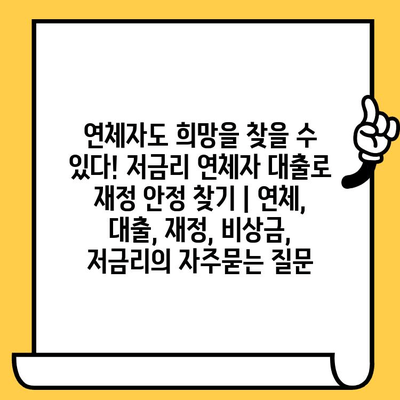 연체자도 희망을 찾을 수 있다! 저금리 연체자 대출로 재정 안정 찾기 | 연체, 대출, 재정, 비상금, 저금리의 자주묻는 질문